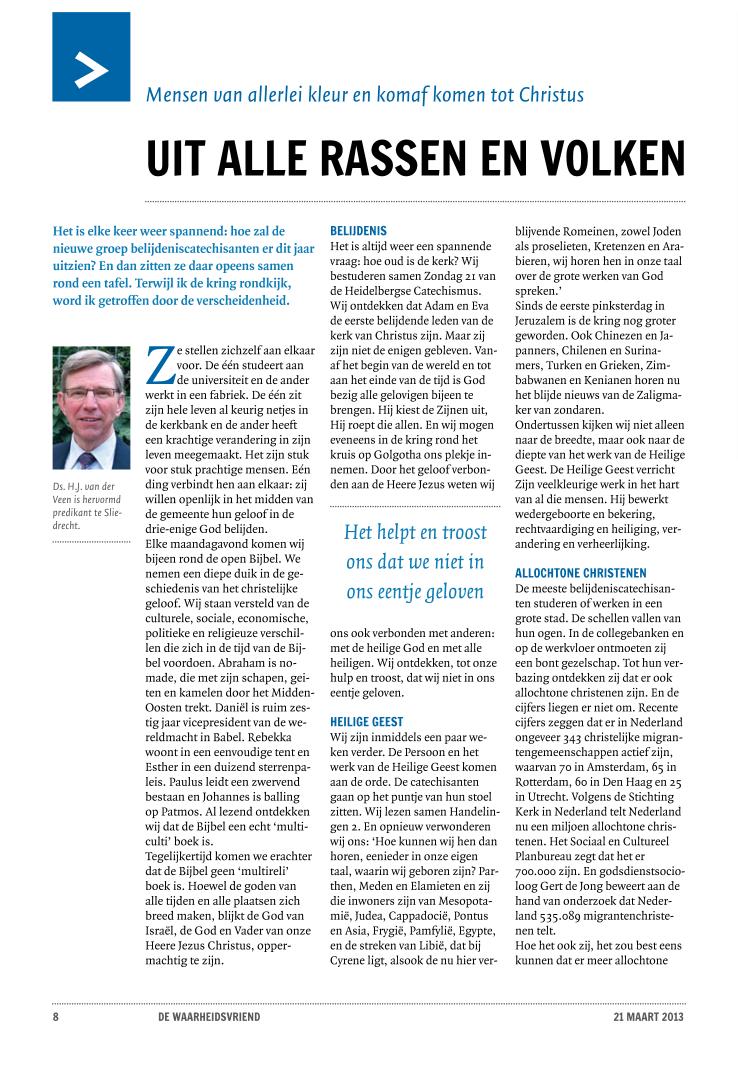 Mensen van allerlei kleur en komaf komen tot Christus

UIT ALLE RASSEN EN VOLKEN

Het is elke keer weer spannend: hoe zal de nieuwe groep belijdeniscatechisanten er dit jaar uitzien? En dan zitten ze daar opeens samen rond een tafel. Terwijl ik de kring rondkijk, word ik getroffen door de verscheidenheid.

Ds. H.J. van der Veen is hervormd predikant te Sliedrecht.

Ze stellen zichzelf aan elkaar voor. De één studeert aan de universiteit en de ander werkt in een fabriek. De één zit zijn hele leven al keurig netjes in de kerkbank en de ander heeft een krachtige verandering in zijn leven meegemaakt. Het zijn stuk voor stuk prachtige mensen. Eén ding verbindt hen aan elkaar: zij willen openlijk in het midden van de gemeente hun geloof in de drie-enige God belijden.
Elke maandagavond komen wij bijeen rond de open Bijbel. We nemen een diepe duik in de geschiedenis van het christelijke geloof. Wij staan versteld van de culturele, sociale, economische, politieke en religieuze verschillen die zich in de tijd van de Bijbel voordoen. Abraham is nomade, die met zijn schapen, geiten en kamelen door het Midden-Oosten trekt. Daniël is ruim zestig jaar vicepresident van de wereldmacht in Babel. Rebekka woont in een eenvoudige tent en Esther in een duizend sterrenpaleis. Paulus leidt een zwervend bestaan en Johannes is balling op Patmos. Al lezend ontdekken wij dat de Bijbel een echt 'multiculti' boek is.
Tegelijkertijd komen we erachter dat de Bijbel geen 'multireli' boek is. Hoewel de goden van alle tijden en alle plaatsen zich breed maken, blijkt de God van Israël, de God en Vader van onze Heere Jezus Christus, oppermachtig te zijn.

BELIJDENIS
Het is altijd weer een spannende vraag: hoe oud is de kerk? Wij bestuderen samen Zondag 21 van de Heidelbergse Catechismus. Wij ontdekken dat Adam en Eva de eerste belijdende leden van de kerk van Christus zijn. Maar zij zijn niet de enigen gebleven. Vanaf het begin van de wereld en tot aan het einde van de tijd is God bezig alle gelovigen bijeen te brengen. Hij kiest de Zijnen uit, Hij roept die allen. En wij mogen eveneens in de kring rond het kruis op Golgotha ons plekje innemen. Door het geloof verbonden aan de Heere Jezus weten wij

Het helpt en troost ons dat we niet in ons eentje geloven

ons ook verbonden met anderen: met de heilige God en met alle heiligen. Wij ontdekken, tot onze hulp en troost, dat wij niet in ons eentje geloven.

HEILIGE GEEST
Wij zijn inmiddels een paar weken verder. De Persoon en het werk van de Heilige Geest komen aan de orde. De catechisanten gaan op het puntje van hun stoel zitten. Wij lezen samen Handelingen 2. En opnieuw verwonderen wij ons: 'Hoe kunnen wij hen dan horen, eenieder in onze eigen taal, waarin wij geboren zijn? Parthen, Meden en Elamieten en zij die inwoners zijn van Mesopotamië, Judea, Cappadocië, Pontus en Asia, Frygië, Pamfylië, Egypte, en de streken van Libië, dat bij Cyrene ligt, alsook de nu hier verblijvende Romeinen, zowel Joden als proselieten, Kretenzen en Arabieren, wij horen hen in onze taal over de grote werken van God spreken.'
Sinds de eerste pinksterdag in Jeruzalem is de kring nog groter geworden. Ook Chinezen en Japanners, Chilenen en Surinamers, Turken en Grieken, Zimbabwanen en Kenianen horen nu het blijde nieuws van de Zaligmaker van zondaren.
Ondertussen kijken wij niet alleen naar de breedte, maar ook naar de diepte van het werk van de Heilige Geest. De Heilige Geest verricht Zijn veelkleurige werk in het hart van al die mensen. Hij bewerkt wedergeboorte en bekering, rechtvaardiging en heiliging, verandering en verheerlijking.

ALLOCHTONE CHRISTENEN
De meeste belijdeniscatechisanten studeren of werken in een grote stad. De schellen vallen van hun ogen. In de collegebanken en op de werkvloer ontmoeten zij een bont gezelschap. Tot hun verbazing ontdekken zij dat er ook allochtone christenen zijn. En de cijfers liegen er niet om. Recente cijfers zeggen dat er in Nederland ongeveer 343 christelijke migrantengemeenschappen actief zijn, waarvan 70 in Amsterdam, 65 in Rotterdam, 60 in Den Haag en 25 in Utrecht. Volgens de Stichting Kerk in Nederland telt Nederland nu een miljoen allochtone christenen. Het Sociaal en Cultureel Planbureau zegt dat het er 700.000 zijn. En godsdienstsocioloog Gert de Jong beweert aan de hand van onderzoek dat Nederland 535.089 migrantenchristenen telt.
Hoe het ook zij, het zou best eens kunnen dat er meer allochtone

8 DE WAARHEIDSVRIEND 21 MAART 2013